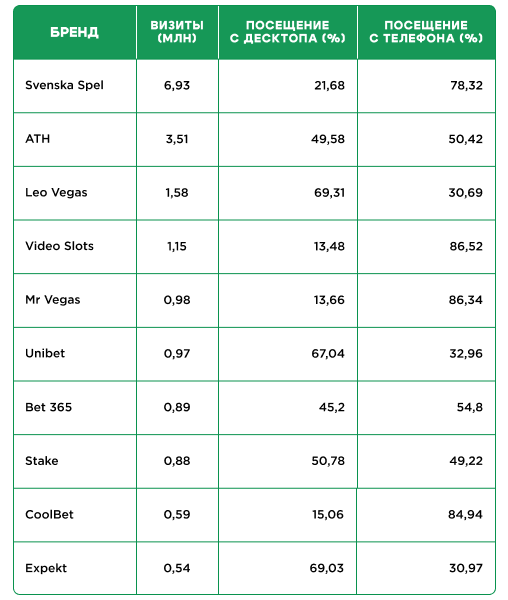 | БРЕНД | ВИЗИТЫ (МЛН) | ПОСЕЩЕНИЕ С ДЕСКТОПА (%) | ПОСЕЩЕНИЕ С ТЕЛЕФОНА (%) |
|---|---|---|---|
| Svenska Spel | 6,93 | 21,68 | 78,32 |
| ATH | 3,51 | 49,58 | 50,42 |
| Leo Vegas | 1,58 | 69,31 | 30,69 |
| Video Slots | 1,15 | 13,48 | 86,52 |
| Mr Vegas | 0,98 | 13,66 | 86,34 |
| Unibet | 0,97 | 67,04 | 32,96 |
| Bet 365 | 0,89 | 45,2 | 54,8 |
| Stake | 0,88 | 50,78 | 49,22 |
| CoolBet | 0,59 | 15,06 | 84,94 |
| Expekt | 0,54 | 69,03 | 30,97 |